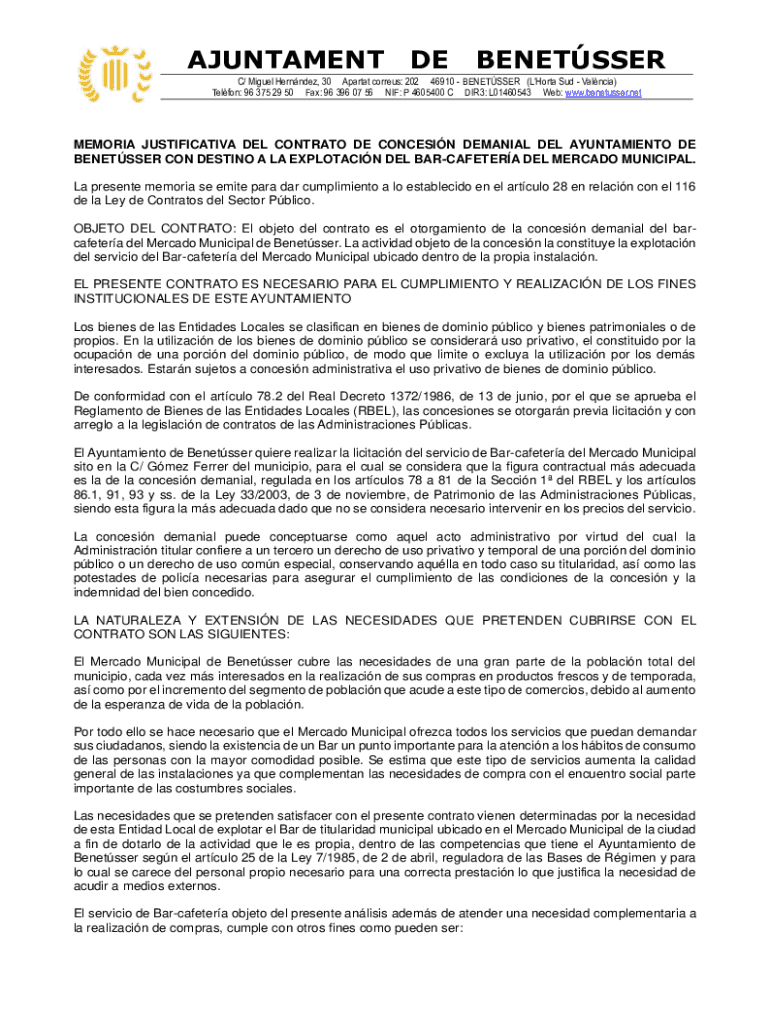 AJUNTAMENT DE BENETÚSSER

C/ Miguel Hernández, 30 Apartat correus: 202 46910 - BENETÚSSER (L'Horta Sud - València)
Telèfon: 96 375 29 50 Fax: 96 396 07 55 NIF: P 4605400 C DIR3: L01460543 Web: www.benetusser.net

MEMORIA JUSTIFICATIVA DEL CONTRATO DE CONCESIÓN DEMANIAL DEL AYUNTAMIENTO DE BENETÚSSER CON DESTINO A LA EXPLOTACIÓN DEL BAR-CAFETERÍA DEL MERCADO MUNICIPAL.

La presente memoria se emite para dar cumplimiento a lo establecido en el artículo 28 en relación con el 116 de la Ley de Contratos del Sector Público.

OBJETO DEL CONTRATO: El objeto del contrato es el otorgamiento de la concesión demanial del bar-cafetería del Mercado Municipal de Benetússer. La actividad objeto de la concesión la constituye la explotación del servicio del Bar-cafetería del Mercado Municipal ubicado dentro de la propia instalación.

EL PRESENTE CONTRATO ES NECESARIO PARA EL CUMPLIMIENTO Y REALIZACIÓN DE LOS FINES INSTITUCIONALES DE ESTE AYUNTAMIENTO

Los bienes de las Entidades Locales se clasifican en bienes de dominio público y bienes patrimoniales o de propios. En la utilización de los bienes de dominio público se considerará uso privativo, el constituido por la ocupación de una porción del dominio público, de modo que limite o excluya la utilización por los demás interesados. Estarán sujetos a concesión administrativa el uso privativo de bienes de dominio público.

De conformidad con el artículo 78.2 del Real Decreto 1372/1986, de 13 de junio, por el que se aprueba el Reglamento de Bienes de las Entidades Locales (RBEL), las concesiones se otorgarán previa licitación y con arreglo a la legislación de contratos de las Administraciones Públicas.

El Ayuntamiento de Benetússer quiere realizar la licitación del servicio de Bar-cafetería del Mercado Municipal sito en la C/ Gómez Ferrer del municipio, para el cual se considera que la figura contractual más adecuada es la de la concesión demanial, regulada en los artículos 78 a 81 de la Sección 1ª del RBEL y los artículos 86.1, 91, 93 y ss. de la Ley 33/2003, de 3 de noviembre, de Patrimonio de las Administraciones Públicas, siendo esta figura la más adecuada dado que no se considera necesario intervenir en los precios del servicio.

La concesión demanial puede conceptuarse como aquel acto administrativo por virtud del cual la Administración titular confiere a un tercero un derecho de uso privativo y temporal de una porción del dominio público o un derecho de uso común especial, conservando aquélla en todo caso su titularidad, así como las potestades de policía necesarias para asegurar el cumplimiento de las condiciones de la concesión y la indemnidad del bien concedido.

LA NATURALEZA Y EXTENSIÓN DE LAS NECESIDADES QUE PRETENDEN CUBRIRSE CON EL CONTRATO SON LAS SIGUIENTES:

El Mercado Municipal de Benetússer cubre las necesidades de una gran parte de la población total del municipio, cada vez más interesados en la realización de sus compras en productos frescos y de temporada, así como por el incremento del segmento de población que acude a este tipo de comercios, debido al aumento de la esperanza de vida de la población.

Por todo ello se hace necesario que el Mercado Municipal ofrezca todos los servicios que puedan demandar sus ciudadanos, siendo la existencia de un Bar un punto importante para la atención a los hábitos de consumo de las personas con la mayor comodidad posible. Se estima que este tipo de servicios aumenta la calidad general de las instalaciones ya que complementan las necesidades de compra con el encuentro social parte importante de las costumbres sociales.

Las necesidades que se pretenden satisfacer con el presente contrato vienen determinadas por la necesidad de esta Entidad Local de explotar el Bar de titularidad municipal ubicado en el Mercado Municipal de la ciudad a fin de dotarlo de la actividad que le es propia, dentro de las competencias que tiene el Ayuntamiento de Benetússer según el artículo 25 de la Ley 7/1985, de 2 de abril, reguladora de las Bases de Régimen y para lo cual se carece del personal propio necesario para una correcta prestación lo que justifica la necesidad de acudir a medios externos.

El servicio de Bar-cafetería objeto del presente análisis además de atender una necesidad complementaria a la realización de compras, cumple con otros fines como pueden ser: